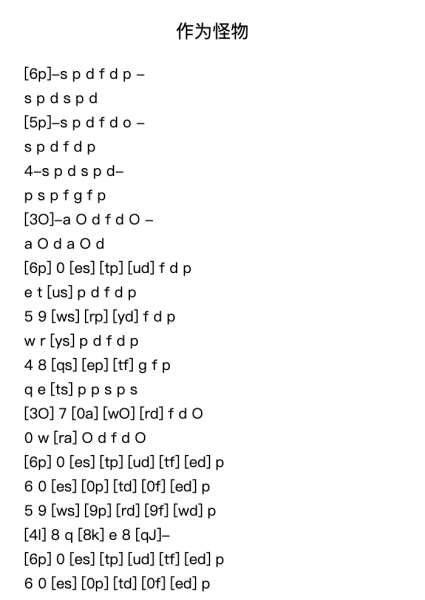 作为怪物

[6p]–s p d f d p –

s p d s p d

[5p]–s p d f d o –

s p d f d p

4–s p d s p d–

p s p f g f p

[3O]–a O d f d O –

a O d a O d

[6p] 0 [es] [tp] [ud] f d p

e t [us] p d f d p

5 9 [ws] [rp] [yd] f d p

w r [ys] p d f d p

4 8 [qs] [ep] [tf] g f p

q e [ts] p p s p s

[3O] 7 [0a] [wO] [rd] f d O

0 w [ra] O d f d O

[6p] 0 [es] [tp] [ud] [tf] [ed] p

6 0 [es] [0p] [td] [0f] [ed] p

5 9 [ws] [9p] [rd] [9f] [wd] p

[4l] 8 q [8k] e 8 [qJ]–

[6p] 0 [es] [tp] [ud] [tf] [ed] p

6 0 [es] [0p] [td] [0f] [ed] p